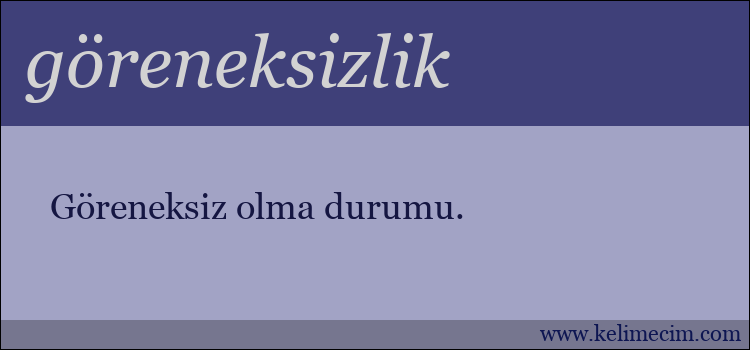 göreneksizlik

Göreneksiz olma durumu.

www.kelimecim.com